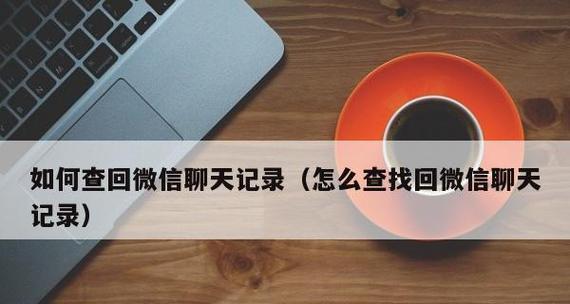 如何查回微信聊天记录（怎么查找回微信聊天记录）